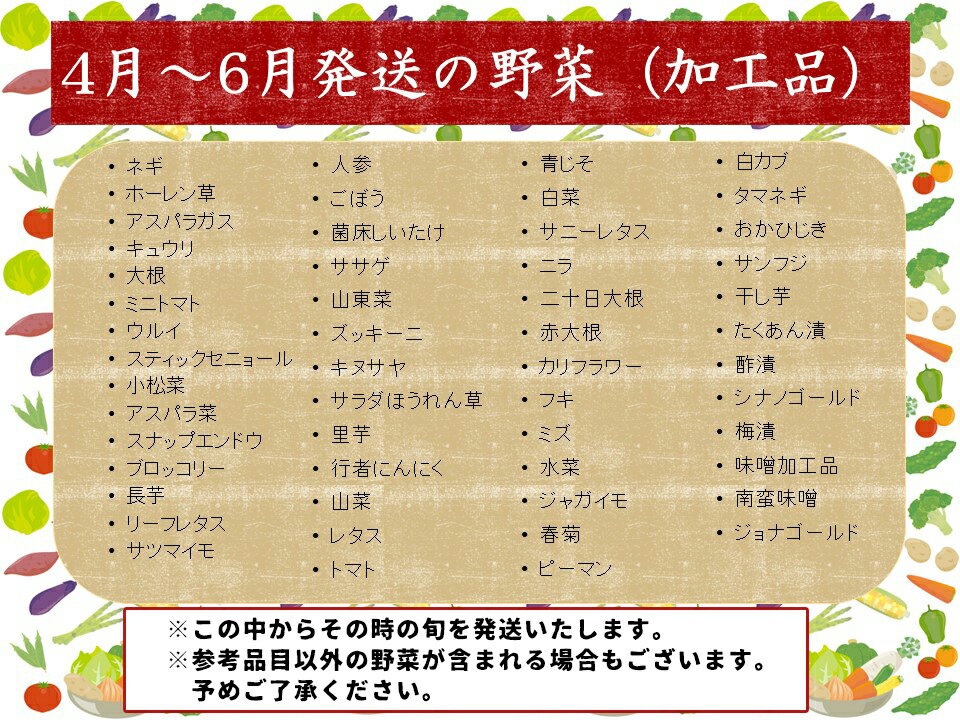 4月～6月発送の野菜（加工品）

• ネギ
• ホーレン草
• アスパラガス
• キュウリ
• 大根
• ミニトマト
• ウルイ
• スティックセニョール
• 小松菜
• アスパラ菜
• スナップエンドウ
• ブロッコリー
• 長芋
• リーフレタス
• サツマイモ

• 人参
• ごぼう
• 菌床しいたけ
• ササゲ
• 山東菜
• ズッキーニ
• キヌサヤ
• サラダほうれん草
• 里芋
• 行者にんにく
• 山菜
• レタス
• トマト

• 青じそ
• 白菜
• サニーレタス
• ニラ
• 二十日大根
• 赤大根
• カリフラワー
• フキ
• ミズ
• 水菜
• ジャガイモ
• 春菊
• ピーマン

• 白カブ
• タマネギ
• おかひじき
• サンフジ
• 干し芋
• たくあん漬
• 酢漬
• シナノゴールド
• 梅漬
• 味噌加工品
• 南蛮味噌
• ジョナゴールド

※この中からその時の旬を発送いたします。
※参考品目以外の野菜が含まれる場合もございます。
予めご了承ください。